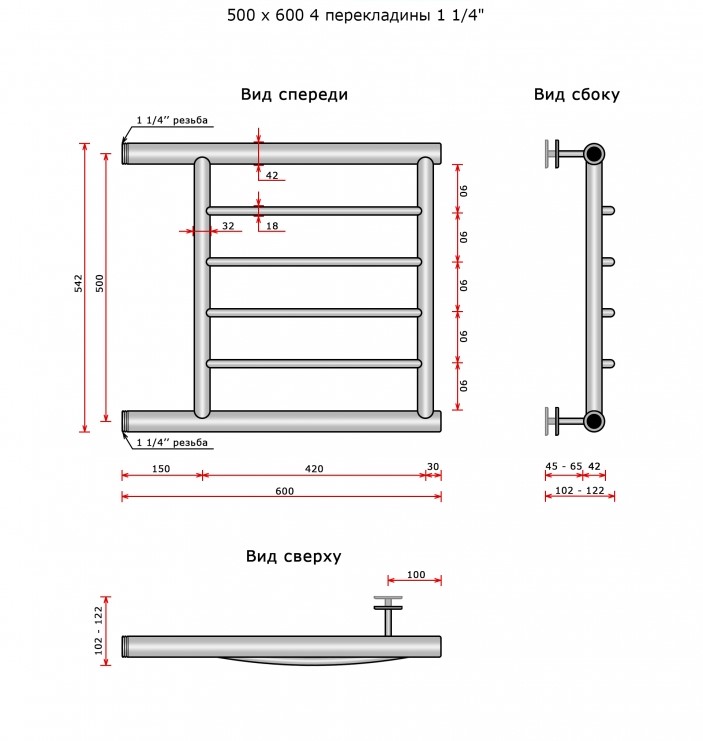 500 x 600 4 перекладины 1 1/4"

Вид спереди

1 1/4'' резьба

42

18

32

542

500

90

90

90

90

90

1 1/4'' резьба

150

420

30

600

Вид сбоку

45 - 65

42

102 - 122

Вид сверху

100

102 - 122